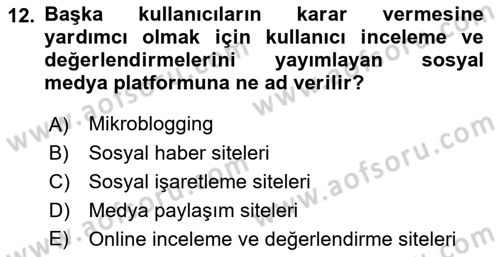 12. Başka kullanıcıların karar vermesine yardımcı olmak için kullanıcı inceleme ve değerlendirmelerini yayımlayan sosyal medya platformuna ne ad verilir?

A) Mikroblogging
B) Sosyal haber siteleri
C) Sosyal işaretleme siteleri
D) Medya paylaşım siteleri
E) Online inceleme ve değerlendirme siteleri

www.aofsoru.com